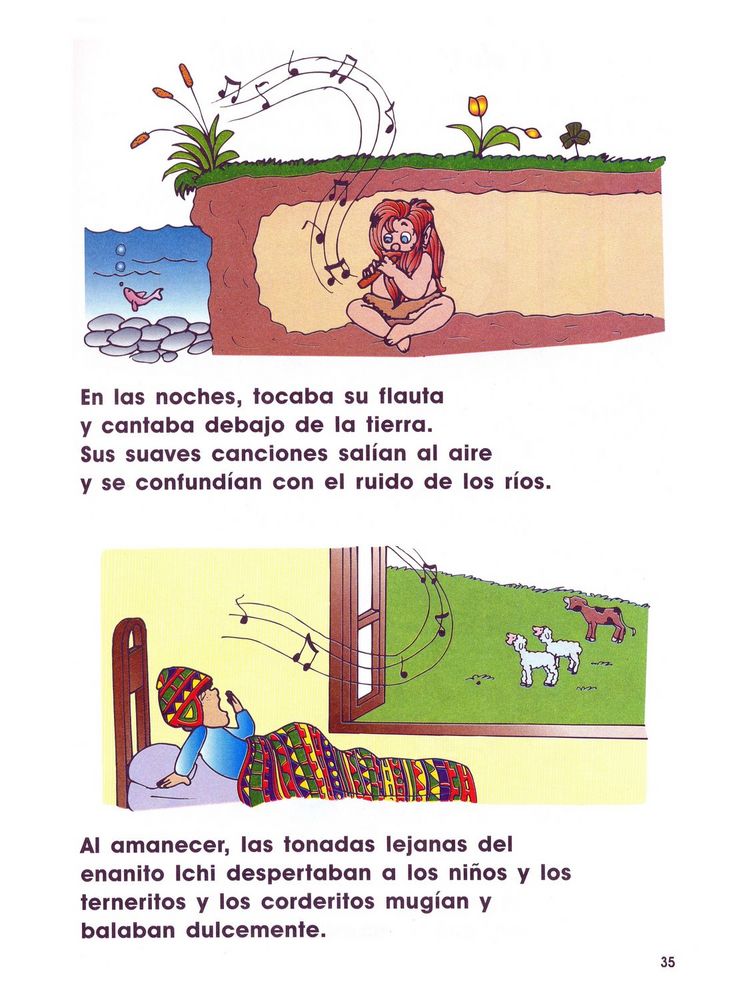 En las noches, tocaba su flauta y cantaba debajo de la tierra. Sus suaves canciones salían al aire y se confundían con el ruido de los ríos.

Al amanecer, las tonadas lejanas del enanito Ichi despertaban a los niños y los terneritos y los corderitos mugían y balaban dulcemente.

35